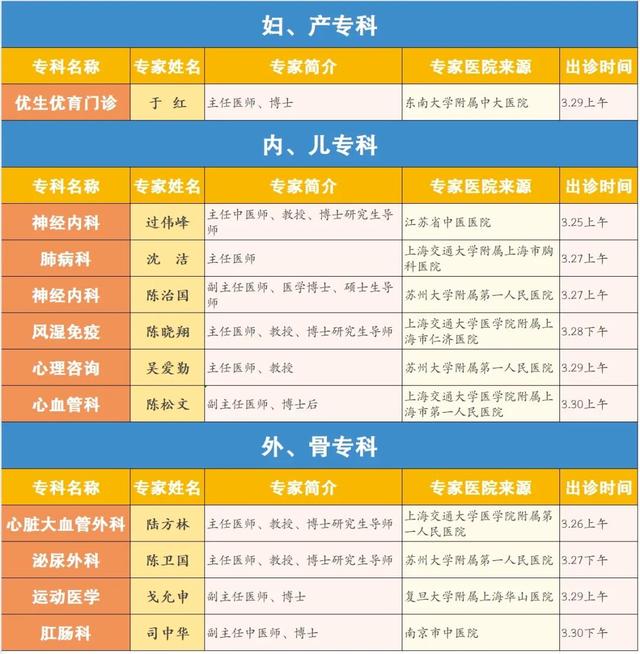 妇、产专科

| 专科名称 | 专家姓名 | 专家简介 | 专家医院来源 | 出诊时间 |
|---|---|---|---|---|
| 优生优育门诊 | 于 红 | 主任医师、博士 | 东南大学附属中大医院 | 3.29上午 |

内、儿专科

| 专科名称 | 专家姓名 | 专家简介 | 专家医院来源 | 出诊时间 |
|---|---|---|---|---|
| 神经内科 | 过伟峰 | 主任中医师、教授、博士研究生导师 | 江苏省中医医院 | 3.25上午 |
| 肺病科 | 沈 洁 | 主任医师 | 上海交通大学附属上海市胸科医院 | 3.27上午 |
| 神经内科 | 陈治国 | 副主任医师、医学博士、硕士生导师 | 苏州大学附属第一人民医院 | 3.27上午 |
| 风湿免疫 | 陈晓翔 | 主任医师、教授、博士研究生导师 | 上海交通大学医学院附属上海市仁济医院 | 3.28下午 |
| 心理咨询 | 吴爱勤 | 主任医师、教授 | 苏州大学附属第一人民医院 | 3.29上午 |
| 心血管科 | 陈松文 | 副主任医师、博士后 | 上海交通大学医学院附属上海市第一人民医院 | 3.30上午 |

外、骨专科

| 专科名称 | 专家姓名 | 专家简介 | 专家医院来源 | 出诊时间 |
|---|---|---|---|---|
| 心脏大血管外科 | 陆方林 | 主任医师、教授、博士研究生导师 | 上海交通大学医学院附属第一人民医院 | 3.26上午 |
| 泌尿外科 | 陈卫国 | 主任医师、教授、博士研究生导师 | 苏州大学附属第一人民医院 | 3.27下午 |
| 运动医学 | 戈允申 | 副主任医师、博士 | 复旦大学附属上海华山医院 | 3.29上午 |
| 肛肠科 | 司中华 | 副主任中医师、博士 | 南京市中医院 | 3.30下午 |